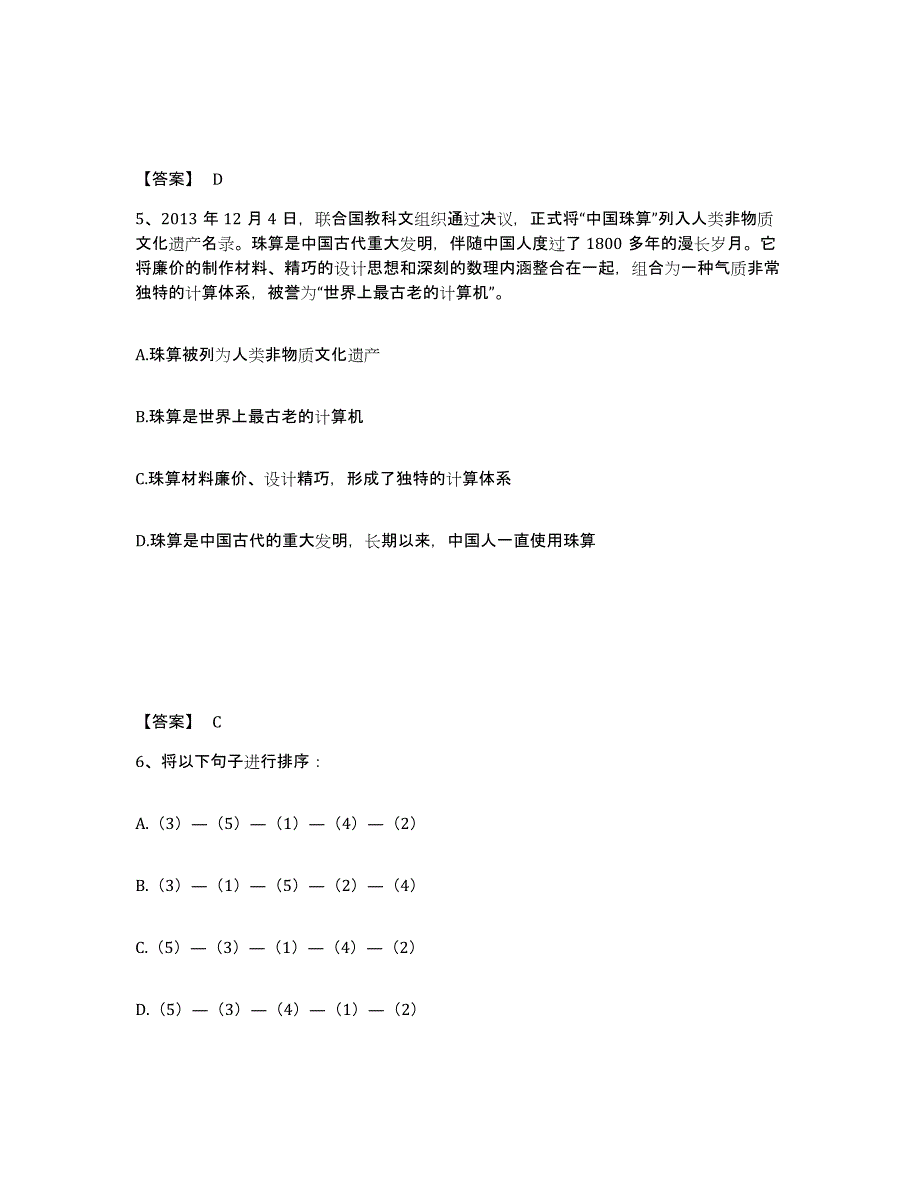 【答案】 D

5、2013 年 12 月 4 日，联合国教科文组织通过决议，正式将“中国珠算”列入人类非物质文化遗产名录。珠算是中国古代重大发明，伴随中国人度过了 1800 多年的漫长岁月。它将廉价的制作材料、精巧的设计思想和深刻的数理内涵整合在一起，组合为一种气质非常独特的计算体系，被誉为“世界上最古老的计算机”。

A.珠算被列为人类非物质文化遗产

B.珠算是世界上最古老的计算机

C.珠算材料廉价、设计精巧，形成了独特的计算体系

D.珠算是中国古代的重大发明，长期以来，中国人一直使用珠算

【答案】 C

6、将以下句子进行排序：

A.（3）—（5）—（1）—（4）—（2）

B.（3）—（1）—（5）—（2）—（4）

C.（5）—（3）—（1）—（4）—（2）

D.（5）—（3）—（4）—（1）—（2）